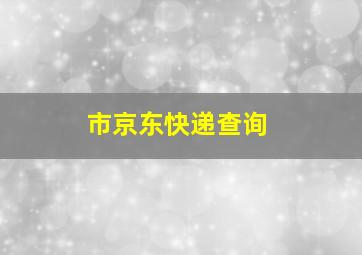 市京东快递查询